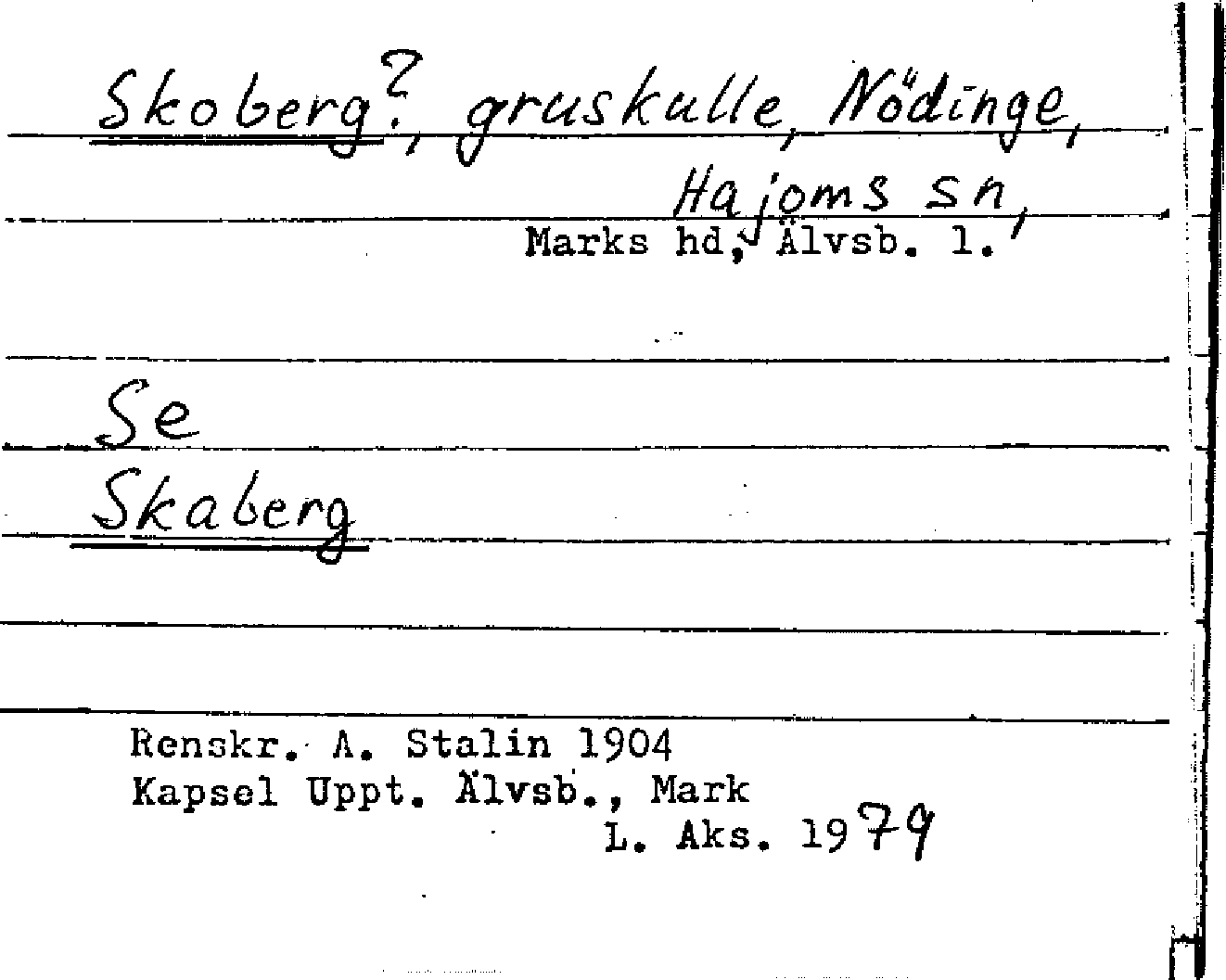 Skoberg?, gruskulle, Nödinge,

Hajoms sn,
Marks hd, Älvsb. l.

Se
Skaberg

Renskr. A. Stalin 1904
Kapsel Uppt. Älvsb., Mark
L. Aks. 1979